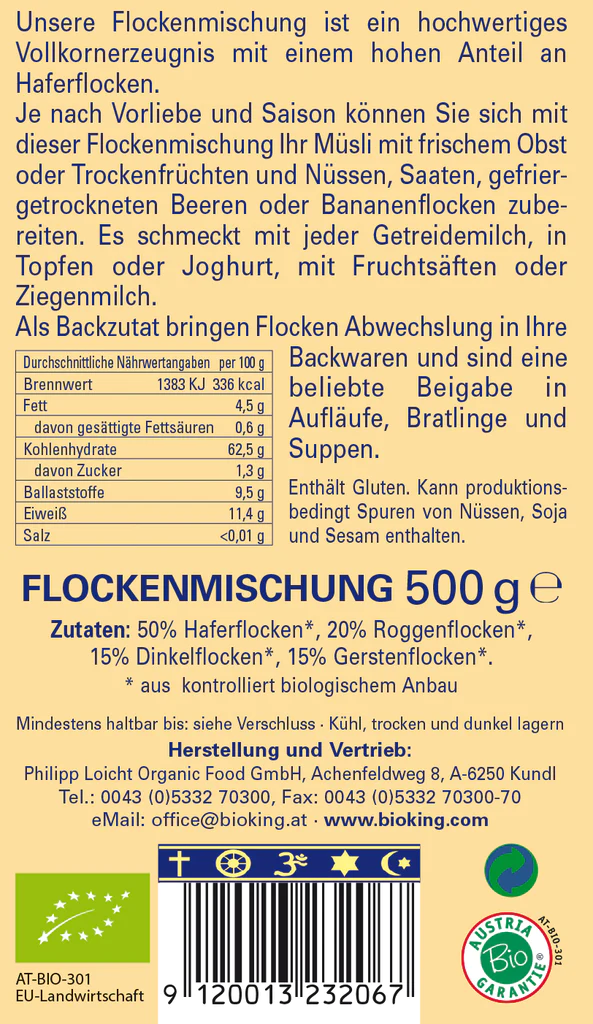 Unsere Flockenmischung ist ein hochwertiges Vollkornerzeugnis mit einem hohen Anteil an Haferflocken.
Je nach Vorliebe und Saison können Sie sich mit dieser Flockenmischung Ihr Müsli mit frischem Obst oder Trockenfrüchten und Nüssen, Saaten, gefriergetrockneten Beeren oder Bananenflocken zubereiten. Es schmeckt mit jeder Getreidemilch, in Topfen oder Joghurt, mit Fruchtsäften oder Ziegenmilch.
Als Backzutat bringen Flocken Abwechslung in Ihre Backwaren und sind eine beliebte Beigabe in Aufläufe, Bratlinge und Suppen.

| Durchschnittliche Nährwertangaben | per 100 g |
|---|---|
| Brennwert | 1383 KJ 336 kcal |
| Fett | 4,5 g |
| davon gesättigte Fettsäuren | 0,6 g |
| Kohlenhydrate | 62,5 g |
| davon Zucker | 1,3 g |
| Ballaststoffe | 9,5 g |
| Eiweiß | 11,4 g |
| Salz | <0,01 g |

Enthält Gluten. Kann produktionsbedingt Spuren von Nüssen, Soja und Sesam enthalten.

FLOCKENMISCHUNG 500 g ℮

Zutaten: 50% Haferflocken*, 20% Roggenflocken*, 15% Dinkelflocken*, 15% Gerstenflocken*.
* aus kontrolliert biologischem Anbau

Mindestens haltbar bis: siehe Verschluss · Kühl, trocken und dunkel lagern
Herstellung und Vertrieb:
Philipp Loicht Organic Food GmbH, Achenfeldweg 8, A-6250 Kundl
Tel.: 0043 (0)5332 70300, Fax: 0043 (0)5332 70300-70
eMail: office@bioking.at · www.bioking.com

AT-BIO-301
EU-Landwirtschaft

9 120013 232067

AUSTRIA Bio GARANTIE AT-BIO-301